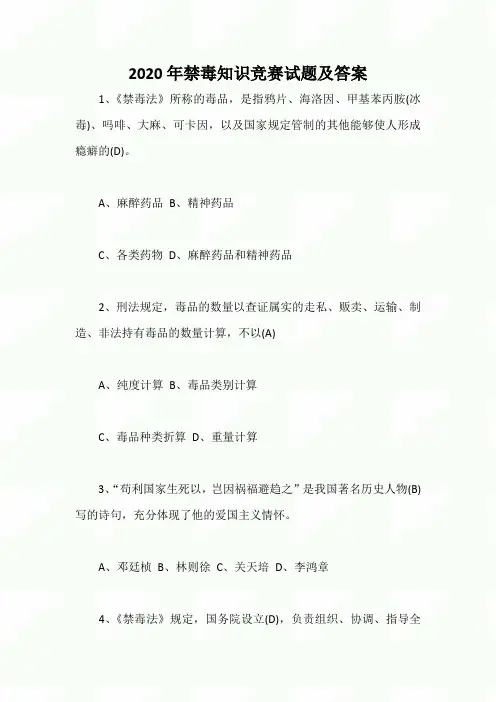 2020年禁毒知识竞赛试题及答案

1、《禁毒法》所称的毒品，是指鸦片、海洛因、甲基苯丙胺(冰毒)、吗啡、大麻、可卡因，以及国家规定管制的其他能够使人形成瘾癖的(D)。

A、麻醉药品 B、精神药品

C、各类药物 D、麻醉药品和精神药品

2、刑法规定，毒品的数量以查证属实的走私、贩卖、运输、制造、非法持有毒品的数量计算，不以(A)

A、纯度计算 B、毒品类别计算

C、毒品种类折算 D、重量计算

3、“苟利国家生死以，岂因祸福避趋之”是我国著名历史人物(B)写的诗句，充分体现了他的爱国主义情怀。

A、邓廷桢 B、林则徐 C、关天培 D、李鸿章

4、《禁毒法》规定，国务院设立(D)，负责组织、协调、指导全